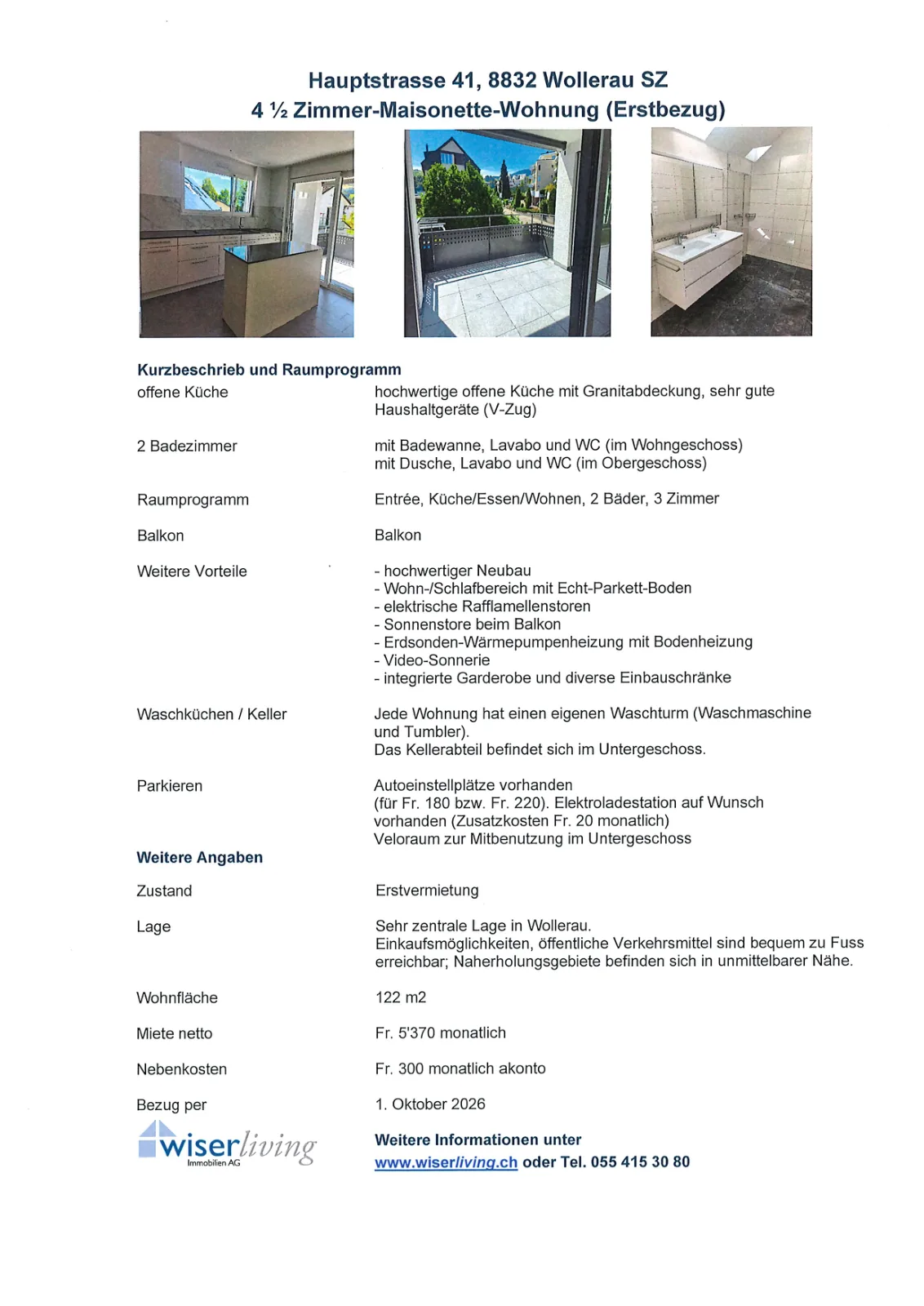 Hauptstrasse 41, 8832 Wollerau SZ
4 ½ Zimmer-Maisonette-Wohnung (Erstbezug)

Kurzbeschrieb und Raumprogramm

| | |
|---|---|
| offene Küche | hochwertige offene Küche mit Granitabdeckung, sehr gute Haushaltgeräte (V-Zug) |
| 2 Badezimmer | mit Badewanne, Lavabo und WC (im Wohngeschoss) mit Dusche, Lavabo und WC (im Obergeschoss) |
| Raumprogramm | Entrée, Küche/Essen/Wohnen, 2 Bäder, 3 Zimmer |
| Balkon | Balkon |
| Weitere Vorteile | - hochwertiger Neubau - Wohn-/Schlafbereich mit Echt-Parkett-Boden - elektrische Rafflamellenstoren - Sonnenstore beim Balkon - Erdsonden-Wärmepumpenheizung mit Bodenheizung - Video-Sonnerie - integrierte Garderobe und diverse Einbauschränke |
| Waschküchen / Keller | Jede Wohnung hat einen eigenen Waschturm (Waschmaschine und Tumbler). Das Kellerabteil befindet sich im Untergeschoss. |
| Parkieren | Autoeinstellplätze vorhanden (für Fr. 180 bzw. Fr. 220). Elektroladestation auf Wunsch vorhanden (Zusatzkosten Fr. 20 monatlich) Veloraum zur Mitbenutzung im Untergeschoss |

Weitere Angaben

| | |
|---|---|
| Zustand | Erstvermietung |
| Lage | Sehr zentrale Lage in Wollerau. Einkaufsmöglichkeiten, öffentliche Verkehrsmittel sind bequem zu Fuss erreichbar; Naherholungsgebiete befinden sich in unmittelbarer Nähe. |
| Wohnfläche | 122 m2 |
| Miete netto | Fr. 5'370 monatlich |
| Nebenkosten | Fr. 300 monatlich akonto |
| Bezug per | 1. Oktober 2026 |

wiserliving
Immobilien AG

Weitere Informationen unter
www.wiserliving.ch oder Tel. 055 415 30 80